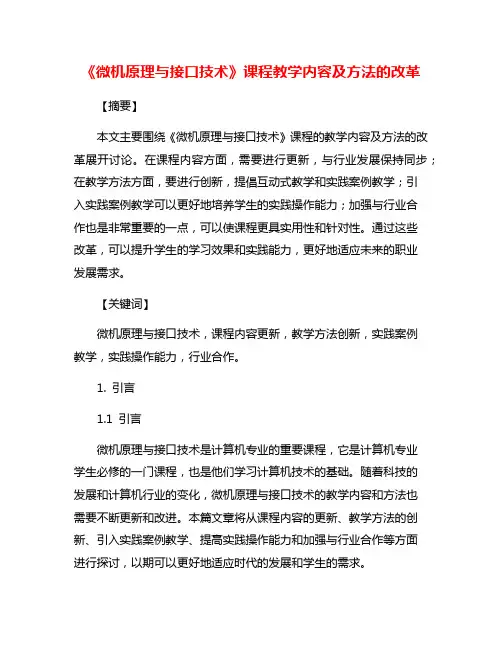 《微机原理与接口技术》课程教学内容及方法的改革

【摘要】

本文主要围绕《微机原理与接口技术》课程的教学内容及方法的改革展开讨论。在课程内容方面，需要进行更新，与行业发展保持同步；在教学方法方面，要进行创新，提倡互动式教学和实践案例教学；引入实践案例教学可以更好地培养学生的实践操作能力；加强与行业合作也是非常重要的一点，可以使课程更具实用性和针对性。通过这些改革，可以提升学生的学习效果和实践能力，更好地适应未来的职业发展需求。

【关键词】

微机原理与接口技术，课程内容更新，教学方法创新，实践案例教学，实践操作能力，行业合作。

1. 引言

1.1 引言

微机原理与接口技术是计算机专业的重要课程，它是计算机专业学生必修的一门课程，也是他们学习计算机技术的基础。随着科技的发展和计算机行业的变化，微机原理与接口技术的教学内容和方法也需要不断更新和改进。本篇文章将从课程内容的更新、教学方法的创新、引入实践案例教学、提高实践操作能力和加强与行业合作等方面进行探讨，以期可以更好地适应时代的发展和学生的需求。